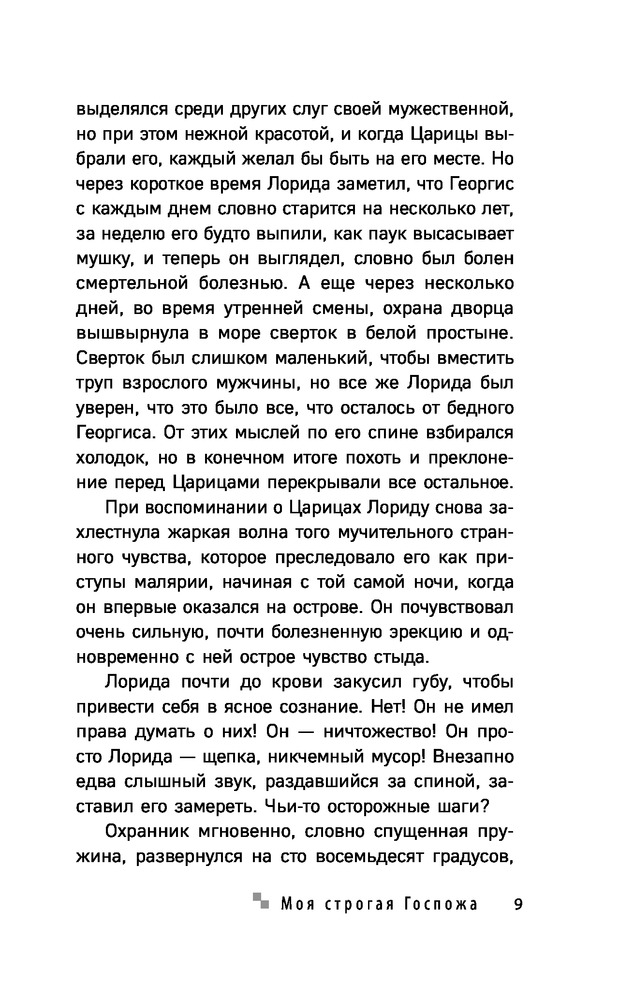 выделялся среди других слуг своей мужественной, но при этом нежной красотой, и когда Царицы выбрали его, каждый желал бы быть на его месте. Но через короткое время Лорида заметил, что Георгис с каждым днем словно старится на несколько лет, за неделю его будто выпили, как паук высасывает мушку, и теперь он выглядел, словно был болен смертельной болезнью. А еще через несколько дней, во время утренней смены, охрана дворца вышвырнула в море сверток в белой простыне. Сверток был слишком маленький, чтобы вместить труп взрослого мужчины, но все же Лорида был уверен, что это было все, что осталось от бедного Георгиса. От этих мыслей по его спине взбирался холодок, но в конечном итоге похоть и преклонение перед Царицами перекрывали все остальное.

При воспоминании о Царицах Лориду снова захлестнула жаркая волна того мучительного странного чувства, которое преследовало его как приступы малярии, начиная с той самой ночи, когда он впервые оказался на острове. Он почувствовал очень сильную, почти болезненную эрекцию и одновременно с ней острое чувство стыда.

Лорида почти до крови закусил губу, чтобы привести себя в ясное сознание. Нет! Он не имел права думать о них! Он — ничтожество! Он просто Лорида — щепка, никчемный мусор! Внезапно едва слышный звук, раздавшийся за спиной, заставил его замереть. Чьи-то осторожные шаги?

Охранник мгновенно, словно спущенная пружина, развернулся на сто восемьдесят градусов,

Моя строгая Госпожа 9